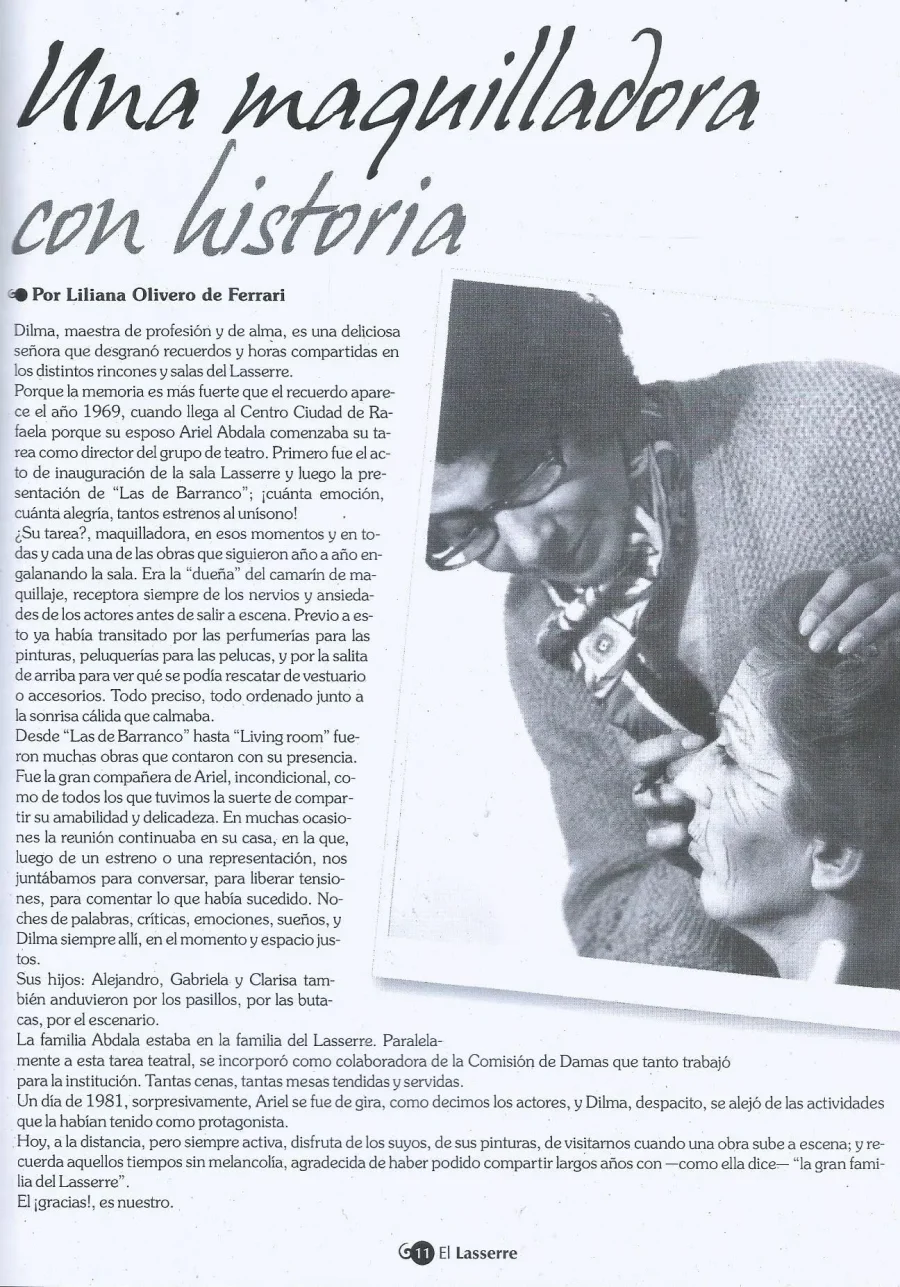 Una maquilladora con historia

Por Liliana Olivero de Ferrari

Dilma, maestra de profesión y de alma, es una deliciosa señora que desgranó recuerdos y horas compartidas en los distintos rincones y salas del Lasserre.
Porque la memoria es más fuerte que el recuerdo aparece el año 1969, cuando llega al Centro Ciudad de Rafaela porque su esposo Ariel Abdala comenzaba su tarea como director del grupo de teatro. Primero fue el acto de inauguración de la sala Lasserre y luego la presentación de "Las de Barranco"; ¡cuánta emoción, cuánta alegría, tantos estrenos al unísono!
¿Su tarea?, maquilladora, en esos momentos y en todas y cada una de las obras que siguieron año a año engalanando la sala. Era la "dueña" del camarín de maquillaje, receptora siempre de los nervios y ansiedades de los actores antes de salir a escena. Previo a esto ya había transitado por las perfumerías para las pinturas, peluquerías para las pelucas, y por la salita de arriba para ver qué se podía rescatar de vestuario o accesorios. Todo preciso, todo ordenado junto a la sonrisa cálida que calmaba.
Desde "Las de Barranco" hasta "Living room" fueron muchas obras que contaron con su presencia. Fue la gran compañera de Ariel, incondicional, como de todos los que tuvimos la suerte de compartir su amabilidad y delicadeza. En muchas ocasiones la reunión continuaba en su casa, en la que, luego de un estreno o una representación, nos juntábamos para conversar, para liberar tensiones, para comentar lo que había sucedido. Noches de palabras, críticas, emociones, sueños, y Dilma siempre allí, en el momento y espacio justos.
Sus hijos: Alejandro, Gabriela y Clarisa también anduvieron por los pasillos, por las butacas, por el escenario.
La familia Abdala estaba en la familia del Lasserre. Paralelamente a esta tarea teatral, se incorporó como colaboradora de la Comisión de Damas que tanto trabajó para la institución. Tantas cenas, tantas mesas tendidas y servidas.
Un día de 1981, sorpresivamente, Ariel se fue de gira, como decimos los actores, y Dilma, despacito, se alejó de las actividades que la habían tenido como protagonista.
Hoy, a la distancia, pero siempre activa, disfruta de los suyos, de sus pinturas, de visitarnos cuando una obra sube a escena; y recuerda aquellos tiempos sin melancolía, agradecida de haber podido compartir largos años con —como ella dice— "la gran familia del Lasserre".
El ¡gracias!, es nuestro.

11 El Lasserre